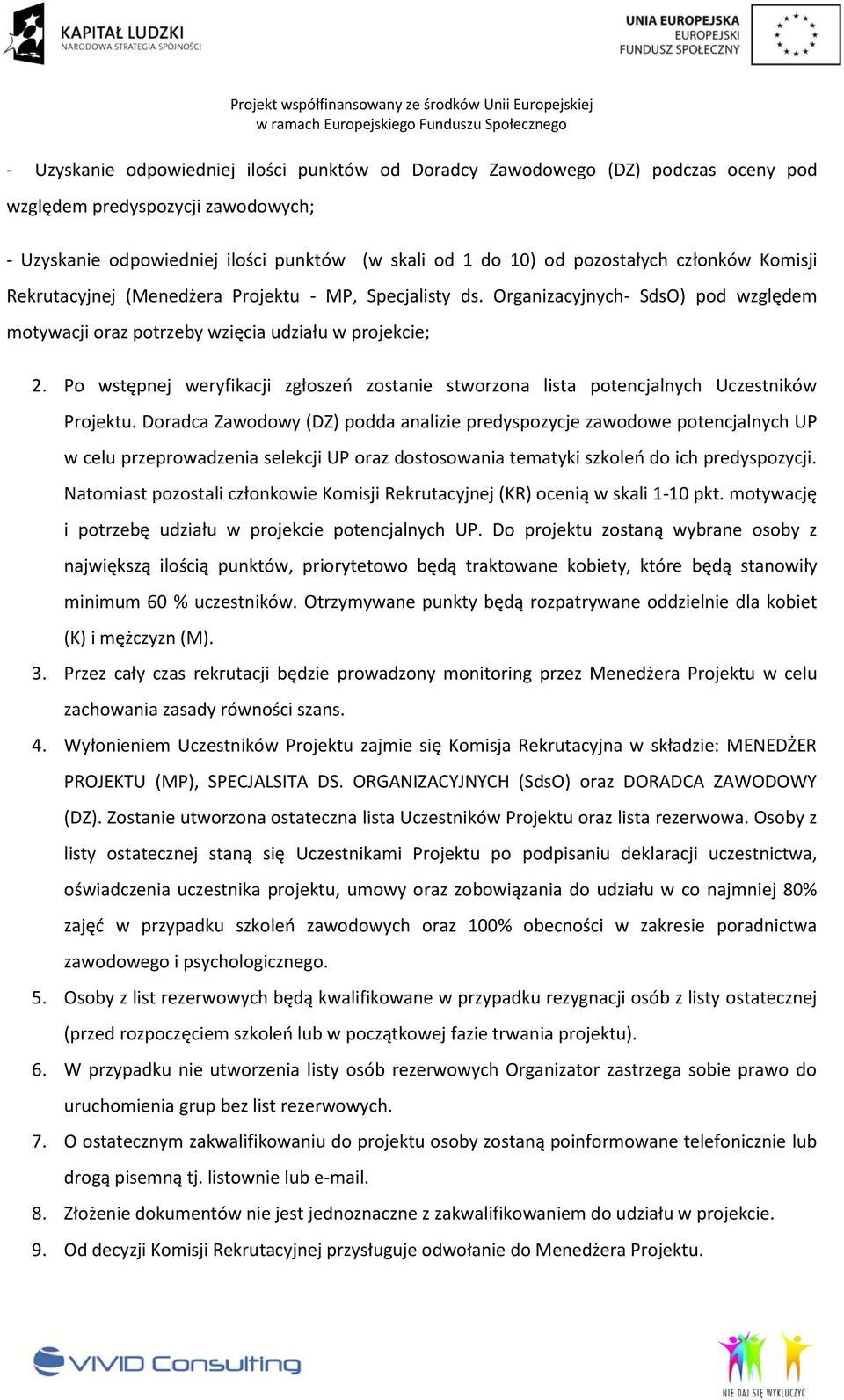 KAPITAŁ LUDZKI
NARODOWA STRATEGIA SPÓJNOŚCI

UNIA EUROPEJSKA
EUROPEJSKI
FUNDUSZ SPOŁECZNY

Projekt współfinansowany ze środków Unii Europejskiej
w ramach Europejskiego Funduszu Społecznego

- Uzyskanie odpowiedniej ilości punktów od Doradcy Zawodowego (DZ) podczas oceny pod względem predyspozycji zawodowych;

- Uzyskanie odpowiedniej ilości punktów (w skali od 1 do 10) od pozostałych członków Komisji Rekrutacyjnej (Menedżera Projektu - MP, Specjalisty ds. Organizacyjnych- SdsO) pod względem motywacji oraz potrzeby wzięcia udziału w projekcie;

2. Po wstępnej weryfikacji zgłoszeń zostanie stworzona lista potencjalnych Uczestników Projektu. Doradca Zawodowy (DZ) podda analizie predyspozycje zawodowe potencjalnych UP w celu przeprowadzenia selekcji UP oraz dostosowania tematyki szkoleń do ich predyspozycji. Natomiast pozostali członkowie Komisji Rekrutacyjnej (KR) ocenią w skali 1-10 pkt. motywację i potrzebę udziału w projekcie potencjalnych UP. Do projektu zostaną wybrane osoby z największą ilością punktów, priorytetowo będą traktowane kobiety, które będą stanowiły minimum 60 % uczestników. Otrzymywane punkty będą rozpatrywane oddzielnie dla kobiet (K) i mężczyzn (M).
3. Przez cały czas rekrutacji będzie prowadzony monitoring przez Menedżera Projektu w celu zachowania zasady równości szans.
4. Wyłonieniem Uczestników Projektu zajmie się Komisja Rekrutacyjna w składzie: MENEDŻER PROJEKTU (MP), SPECJALSITA DS. ORGANIZACYJNYCH (SdsO) oraz DORADCA ZAWODOWY (DZ). Zostanie utworzona ostateczna lista Uczestników Projektu oraz lista rezerwowa. Osoby z listy ostatecznej staną się Uczestnikami Projektu po podpisaniu deklaracji uczestnictwa, oświadczenia uczestnika projektu, umowy oraz zobowiązania do udziału w co najmniej 80% zajęć w przypadku szkoleń zawodowych oraz 100% obecności w zakresie poradnictwa zawodowego i psychologicznego.
5. Osoby z list rezerwowych będą kwalifikowane w przypadku rezygnacji osób z listy ostatecznej (przed rozpoczęciem szkoleń lub w początkowej fazie trwania projektu).
6. W przypadku nie utworzenia listy osób rezerwowych Organizator zastrzega sobie prawo do uruchomienia grup bez list rezerwowych.
7. O ostatecznym zakwalifikowaniu do projektu osoby zostaną poinformowane telefonicznie lub drogą pisemną tj. listownie lub e-mail.
8. Złożenie dokumentów nie jest jednoznaczne z zakwalifikowaniem do udziału w projekcie.
9. Od decyzji Komisji Rekrutacyjnej przysługuje odwołanie do Menedżera Projektu.

VIVID Consulting

NIE DAJ SIĘ WYKLUCZYĆ